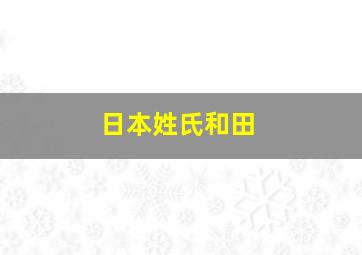 日本姓氏和田